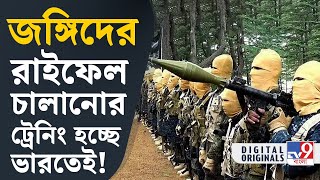 জঙ্গিদের
রাইফেল
চালানোর
ট্রেনিং হচ্ছে
ভারতেই!

DIGITAL ORIGINALS

TV9 বাংলা